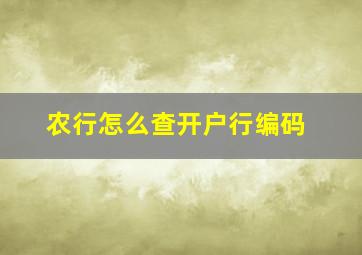 农行怎么查开户行编码